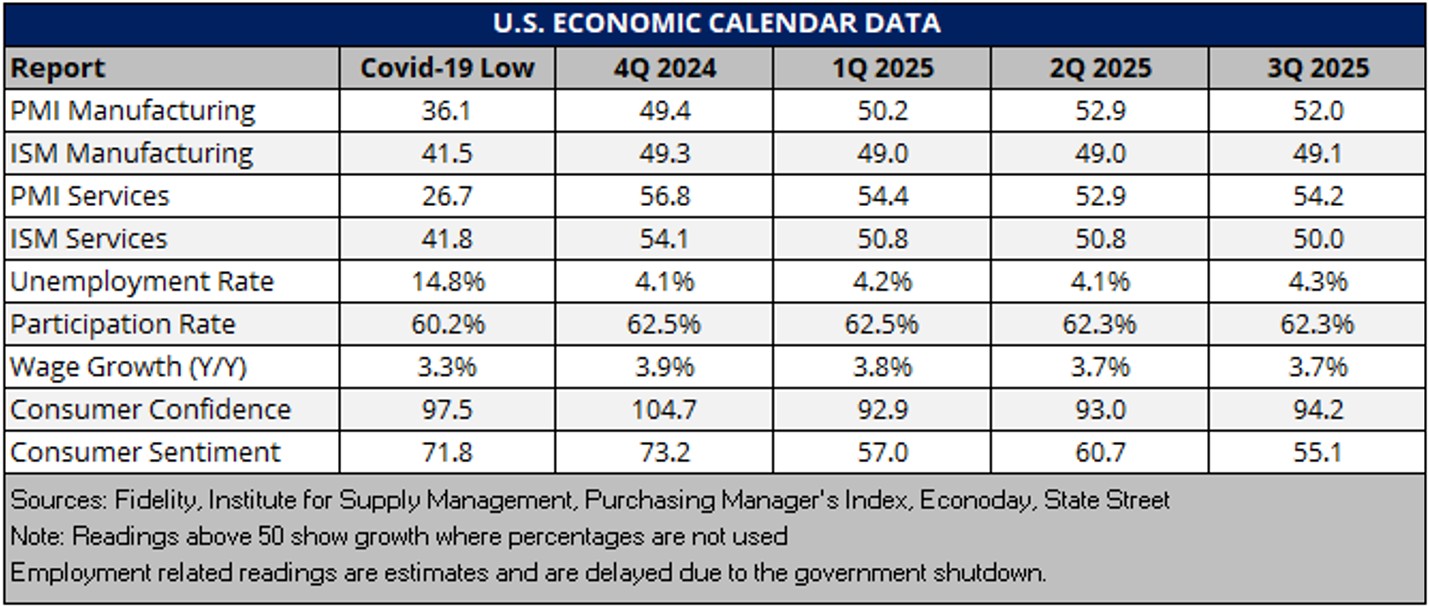 U.S. ECONOMIC CALENDAR DATA

| Report | Covid-19 Low | 4Q 2024 | 1Q 2025 | 2Q 2025 | 3Q 2025 |
|---|---|---|---|---|---|
| PMI Manufacturing | 36.1 | 49.4 | 50.2 | 52.9 | 52.0 |
| ISM Manufacturing | 41.5 | 49.3 | 49.0 | 49.0 | 49.1 |
| PMI Services | 26.7 | 56.8 | 54.4 | 52.9 | 54.2 |
| ISM Services | 41.8 | 54.1 | 50.8 | 50.8 | 50.0 |
| Unemployment Rate | 14.8% | 4.1% | 4.2% | 4.1% | 4.3% |
| Participation Rate | 60.2% | 62.5% | 62.5% | 62.3% | 62.3% |
| Wage Growth (Y/Y) | 3.3% | 3.9% | 3.8% | 3.7% | 3.7% |
| Consumer Confidence | 97.5 | 104.7 | 92.9 | 93.0 | 94.2 |
| Consumer Sentiment | 71.8 | 73.2 | 57.0 | 60.7 | 55.1 |

Sources: Fidelity, Institute for Supply Management, Purchasing Manager's Index, Econoday, State Street
Note: Readings above 50 show growth where percentages are not used
Employment related readings are estimates and are delayed due to the government shutdown.